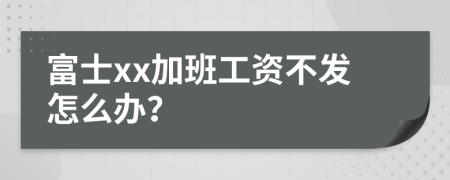 富士xx加班工资不发怎么办?